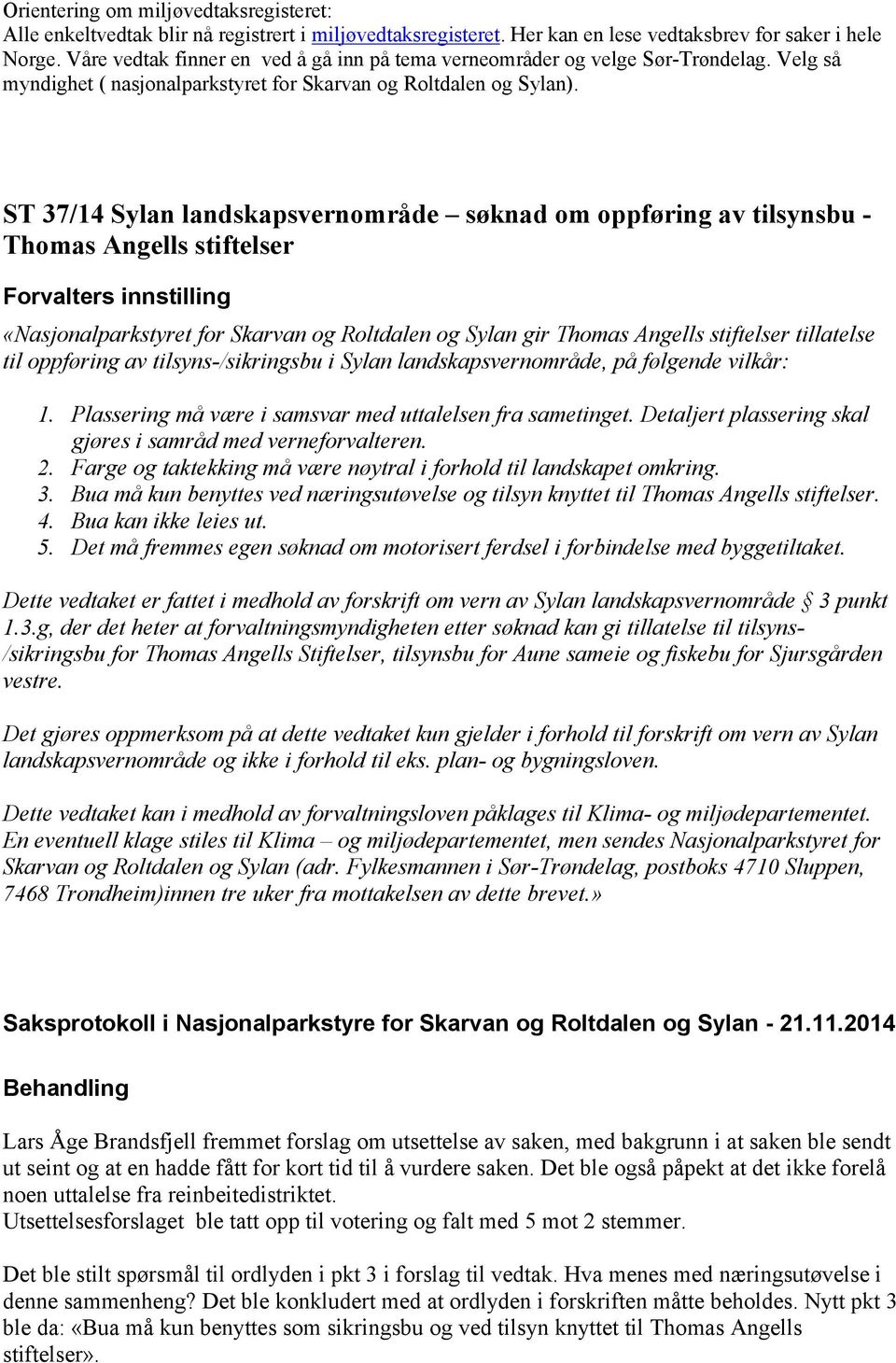 Orientering om miljøvedtaksregisteret:
Alle enkeltvedtak blir nå registrert i miljøvedtaksregisteret. Her kan en lese vedtaksbrev for saker i hele Norge. Våre vedtak finner en ved å gå inn på tema verneområder og velge Sør-Trøndelag. Velg så myndighet ( nasjonalparkstyret for Skarvan og Roltdalen og Sylan).

ST 37/14 Sylan landskapsvernområde – søknad om oppføring av tilsynsbu - Thomas Angells stiftelser

Forvalters innstilling

«Nasjonalparkstyret for Skarvan og Roltdalen og Sylan gir Thomas Angells stiftelser tillatelse til oppføring av tilsyns-/sikringsbu i Sylan landskapsvernområde, på følgende vilkår:

1. Plassering må være i samsvar med uttalelsen fra sametinget. Detaljert plassering skal gjøres i samråd med verneforvalteren.
2. Farge og taktekking må være nøytral i forhold til landskapet omkring.
3. Bua må kun benyttes ved næringsutøvelse og tilsyn knyttet til Thomas Angells stiftelser.
4. Bua kan ikke leies ut.
5. Det må fremmes egen søknad om motorisert ferdsel i forbindelse med byggetiltaket.

Dette vedtaket er fattet i medhold av forskrift om vern av Sylan landskapsvernområde § 3 punkt 1.3.g, der det heter at forvaltningsmyndigheten etter søknad kan gi tillatelse til tilsyns-/sikringsbu for Thomas Angells Stiftelser, tilsynsbu for Aune sameie og fiskebu for Sjursgården vestre.

Det gjøres oppmerksom på at dette vedtaket kun gjelder i forhold til forskrift om vern av Sylan landskapsvernområde og ikke i forhold til eks. plan- og bygningsloven.

Dette vedtaket kan i medhold av forvaltningsloven påklages til Klima- og miljødepartementet. En eventuell klage stiles til Klima – og miljødepartementet, men sendes Nasjonalparkstyret for Skarvan og Roltdalen og Sylan (adr. Fylkesmannen i Sør-Trøndelag, postboks 4710 Sluppen, 7468 Trondheim)innen tre uker fra mottakelsen av dette brevet.»

Saksprotokoll i Nasjonalparkstyre for Skarvan og Roltdalen og Sylan - 21.11.2014

Behandling

Lars Åge Brandsfjell fremmet forslag om utsettelse av saken, med bakgrunn i at saken ble sendt ut seint og at en hadde fått for kort tid til å vurdere saken. Det ble også påpekt at det ikke forelå noen uttalelse fra reinbeitedistriktet.
Utsettelsesforslaget ble tatt opp til votering og falt med 5 mot 2 stemmer.

Det ble stilt spørsmål til ordlyden i pkt 3 i forslag til vedtak. Hva menes med næringsutøvelse i denne sammenheng? Det ble konkludert med at ordlyden i forskriften måtte beholdes. Nytt pkt 3 ble da: «Bua må kun benyttes som sikringsbu og ved tilsyn knyttet til Thomas Angells stiftelser».